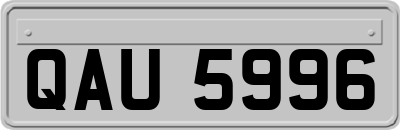 QAU 5996